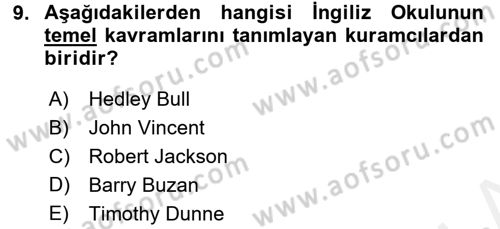 9. Aşağıdakilerden hangisi İngiliz Okulunun temel kavramlarını tanımlayan kuramcılardan biridir?

A) Hedley Bull
B) John Vincent
C) Robert Jackson
D) Barry Buzan
E) Timothy Dunne

www.aofsoru.com
www.aofsoru.com
www.aofsoru.com
www.aofsoru.com
www.aofsoru.com